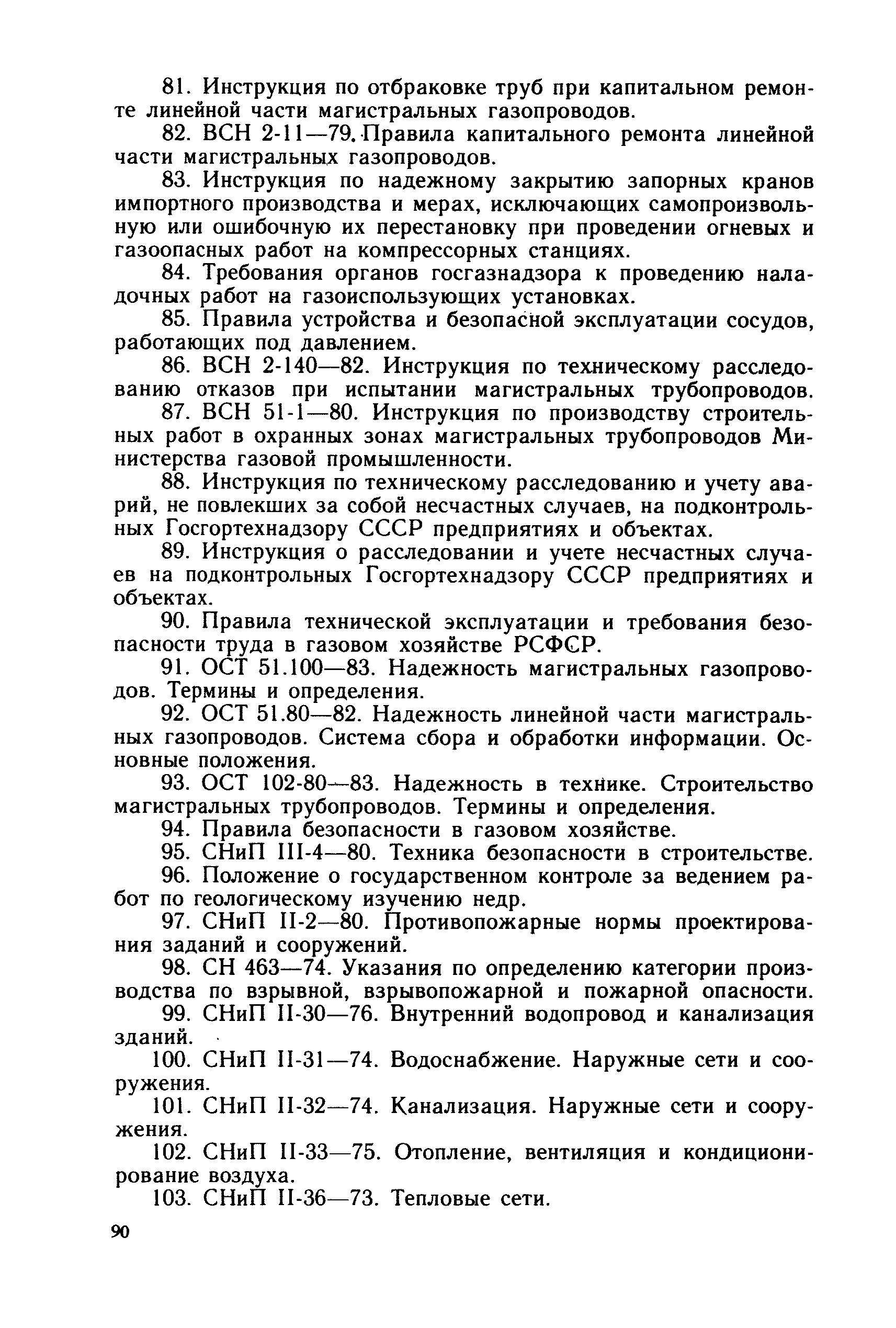 81. Инструкция по отбраковке труб при капитальном ремонте линейной части магистральных газопроводов.

82. ВСН 2-11—79. Правила капитального ремонта линейной части магистральных газопроводов.

83. Инструкция по надежному закрытию запорных кранов импортного производства и мерах, исключающих самопроизвольную или ошибочную их перестановку при проведении огневых и газоопасных работ на компрессорных станциях.

84. Требования органов госгазнадзора к проведению наладочных работ на газоиспользующих установках.

85. Правила устройства и безопасной эксплуатации сосудов, работающих под давлением.

86. ВСН 2-140—82. Инструкция по техническому расследованию отказов при испытании магистральных трубопроводов.

87. ВСН 51-1—80. Инструкция по производству строительных работ в охранных зонах магистральных трубопроводов Министерства газовой промышленности.

88. Инструкция по техническому расследованию и учету аварий, не повлекших за собой несчастных случаев, на подконтрольных Госгортехнадзору СССР предприятиях и объектах.

89. Инструкция о расследовании и учете несчастных случаев на подконтрольных Госгортехнадзору СССР предприятиях и объектах.

90. Правила технической эксплуатации и требования безопасности труда в газовом хозяйстве РСФСР.

91. ОСТ 51.100—83. Надежность магистральных газопроводов. Термины и определения.

92. ОСТ 51.80—82. Надежность линейной части магистральных газопроводов. Система сбора и обработки информации. Основные положения.

93. ОСТ 102-80—83. Надежность в технике. Строительство магистральных трубопроводов. Термины и определения.

94. Правила безопасности в газовом хозяйстве.

95. СНиП III-4—80. Техника безопасности в строительстве.

96. Положение о государственном контроле за ведением работ по геологическому изучению недр.

97. СНиП II-2—80. Противопожарные нормы проектирования заданий и сооружений.

98. СН 463—74. Указания по определению категории производства по взрывной, взрывопожарной и пожарной опасности.

99. СНиП II-30—76. Внутренний водопровод и канализация зданий.

100. СНиП II-31—74. Водоснабжение. Наружные сети и сооружения.

101. СНиП II-32—74. Канализация. Наружные сети и сооружения.

102. СНиП II-33—75. Отопление, вентиляция и кондиционирование воздуха.

103. СНиП II-36—73. Тепловые сети.

90